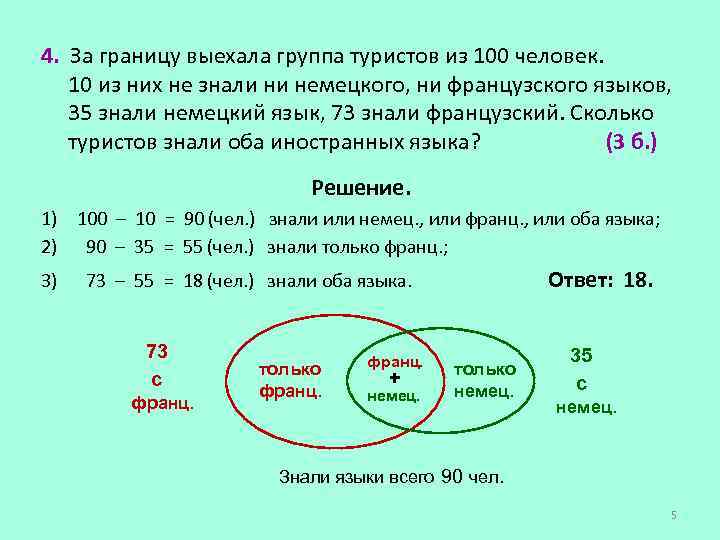 4. За границу выехала группа туристов из 100 человек. 10 из них не знали ни немецкого, ни французского языков, 35 знали немецкий язык, 73 знали французский. Сколько туристов знали оба иностранных языка? (3 б.)

Решение.

1) 100 – 10 = 90 (чел.) знали или немец., или франц., или оба языка;

2) 90 – 35 = 55 (чел.) знали только франц.;

3) 73 – 55 = 18 (чел.) знали оба языка.

Ответ: 18.

73 с франц.

только франц.

франц. + немец.

только немец.

35 с немец.

Знали языки всего 90 чел.

5